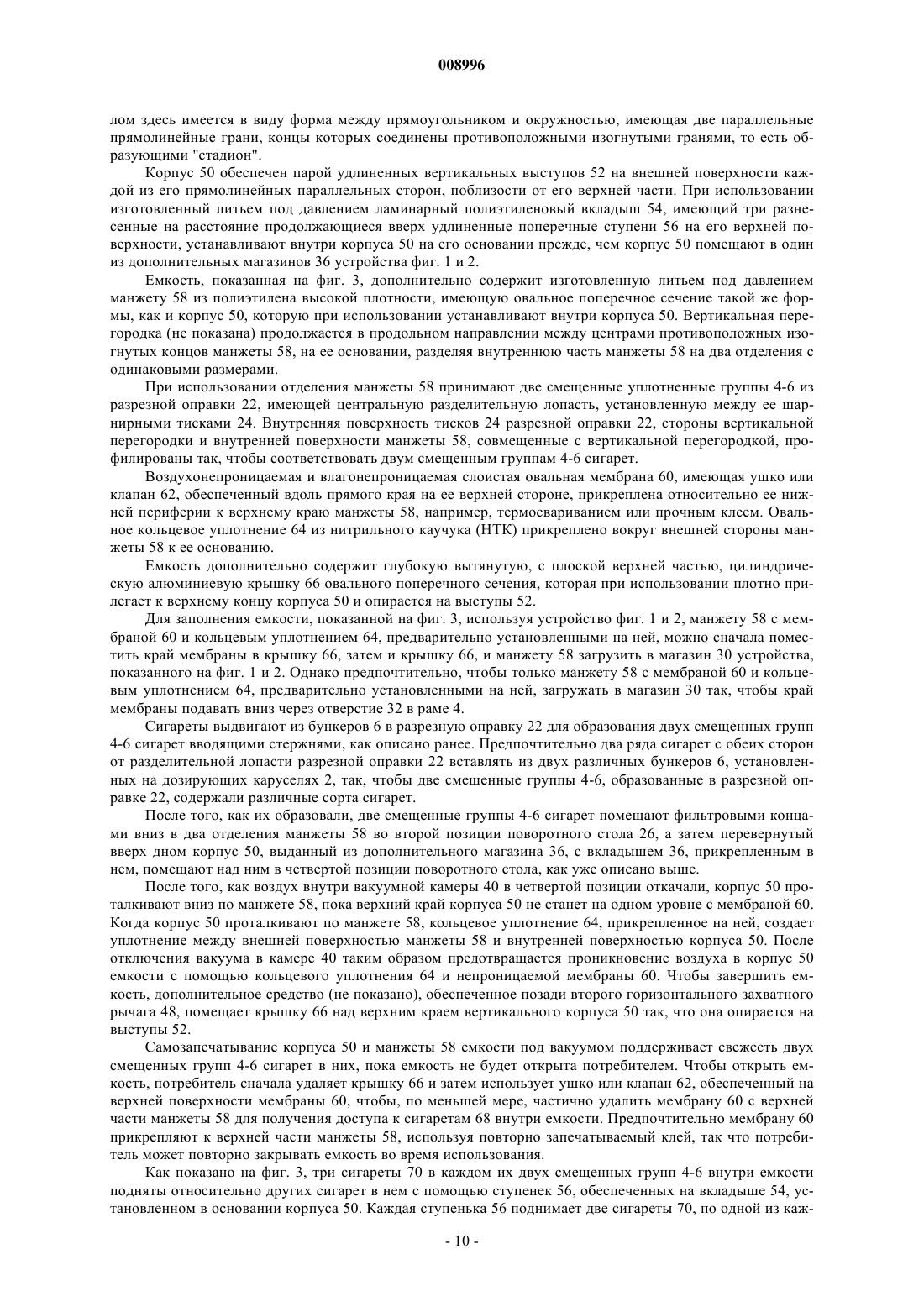 008996

лом здесь имеется в виду форма между прямоугольником и окружностью, имеющая две параллельные прямолинейные грани, концы которых соединены противоположными изогнутыми гранями, то есть образующими "стадион".

Корпус 50 обеспечен парой удлиненных вертикальных выступов 52 на внешней поверхности каждой из его прямолинейных параллельных сторон, поблизости от его верхней части. При использовании изготовленный литьем под давлением ламинарный полиэтиленовый вкладыш 54, имеющий три разнесенные на расстояние продолжающиеся вверх удлиненные поперечные ступени 56 на его верхней поверхности, устанавливают внутри корпуса 50 на его основании прежде, чем корпус 50 помещают в один из дополнительных магазинов 36 устройства фиг. 1 и 2.

Емкость, показанная на фиг. 3, дополнительно содержит изготовленную литьем под давлением манжету 58 из полиэтилена высокой плотности, имеющую овальное поперечное сечение такой же формы, как и корпус 50, которую при использовании устанавливают внутри корпуса 50. Вертикальная перегородка (не показана) продолжается в продольном направлении между центрами противоположных изогнутых концов манжеты 58, на ее основании, разделяя внутреннюю часть манжеты 58 на два отделения с одинаковыми размерами.

При использовании отделения манжеты 58 принимают две смещенные уплотненные группы 4-6 из разрезной оправки 22, имеющей центральную разделительную лопасть, установленную между ее шарнирными тисками 24. Внутренняя поверхность тисков 24 разрезной оправки 22, стороны вертикальной перегородки и внутренней поверхности манжеты 58, совмещенные с вертикальной перегородкой, профилированы так, чтобы соответствовать двум смещенным группам 4-6 сигарет.

Воздухонепроницаемая и влагонепроницаемая слоистая овальная мембрана 60, имеющая ушко или клапан 62, обеспеченный вдоль прямого края на ее верхней стороне, прикреплена относительно ее нижней периферии к верхнему краю манжеты 58, например, термосвариванием или прочным клеем. Овальное кольцевое уплотнение 64 из нитрильного каучука (НТК) прикреплено вокруг внешней стороны манжеты 58 к ее основанию.

Емкость дополнительно содержит глубокую вытянутую, с плоской верхней частью, цилиндрическую алюминиевую крышку 66 овального поперечного сечения, которая при использовании плотно прилегает к верхнему концу корпуса 50 и опирается на выступы 52.

Для заполнения емкости, показанной на фиг. 3, используя устройство фиг. 1 и 2, манжету 58 с мембраной 60 и кольцевым уплотнением 64, предварительно установленными на ней, можно сначала поместить край мембраны в крышку 66, затем и крышку 66, и манжету 58 загрузить в магазин 30 устройства, показанного на фиг. 1 и 2. Однако предпочтительно, чтобы только манжету 58 с мембраной 60 и кольцевым уплотнением 64, предварительно установленными на ней, загружать в магазин 30 так, чтобы край мембраны подавать вниз через отверстие 32 в раме 4.

Сигареты выдвигают из бункеров 6 в разрезную оправку 22 для образования двух смещенных групп 4-6 сигарет вводящими стержнями, как описано ранее. Предпочтительно два ряда сигарет с обеих сторон от разделительной лопасти разрезной оправки 22 вставлять из двух различных бункеров 6, установленных на дозирующих каруселях 2, так, чтобы две смещенные группы 4-6, образованные в разрезной оправке 22, содержали различные сорта сигарет.

После того, как их образовали, две смещенные группы 4-6 сигарет помещают фильтровыми концами вниз в два отделения манжеты 58 во второй позиции поворотного стола 26, а затем перевернутый вверх дном корпус 50, выданный из дополнительного магазина 36, с вкладышем 36, прикрепленным в нем, помещают над ним в четвертой позиции поворотного стола, как уже описано выше.

После того, как воздух внутри вакуумной камеры 40 в четвертой позиции откачали, корпус 50 проталкивают вниз по манжете 58, пока верхний край корпуса 50 не станет на одном уровне с мембраной 60. Когда корпус 50 проталкивают по манжете 58, кольцевое уплотнение 64, прикрепленное на ней, создает уплотнение между внешней поверхностью манжеты 58 и внутренней поверхностью корпуса 50. После отключения вакуума в камере 40 таким образом предотвращается проникновение воздуха в корпус 50 емкости с помощью кольцевого уплотнения 64 и непроницаемой мембраны 60. Чтобы завершить емкость, дополнительное средство (не показано), обеспеченное позади второго горизонтального захватного рычага 48, помещает крышку 66 над верхним краем вертикального корпуса 50 так, что она опирается на выступы 52.

Самозапечатывание корпуса 50 и манжеты 58 емкости под вакуумом поддерживает свежесть двух смещенных групп 4-6 сигарет в них, пока емкость не будет открыта потребителем. Чтобы открыть емкость, потребитель сначала удаляет крышку 66 и затем использует ушко или клапан 62, обеспеченный на верхней поверхности мембраны 60, чтобы, по меньшей мере, частично удалить мембрану 60 с верхней части манжеты 58 для получения доступа к сигаретам 68 внутри емкости. Предпочтительно мембрану 60 прикрепляют к верхней части манжеты 58, используя повторно запечатываемый клей, так что потребитель может повторно закрывать емкость во время использования.

Как показано на фиг. 3, три сигареты 70 в каждом их двух смещенных групп 4-6 внутри емкости подняты относительно других сигарет в нем с помощью ступенек 56, обеспеченных на вкладыше 54, установленном в основании корпуса 50. Каждая ступенька 56 поднимает две сигареты 70, по одной из каж-

- 10 -